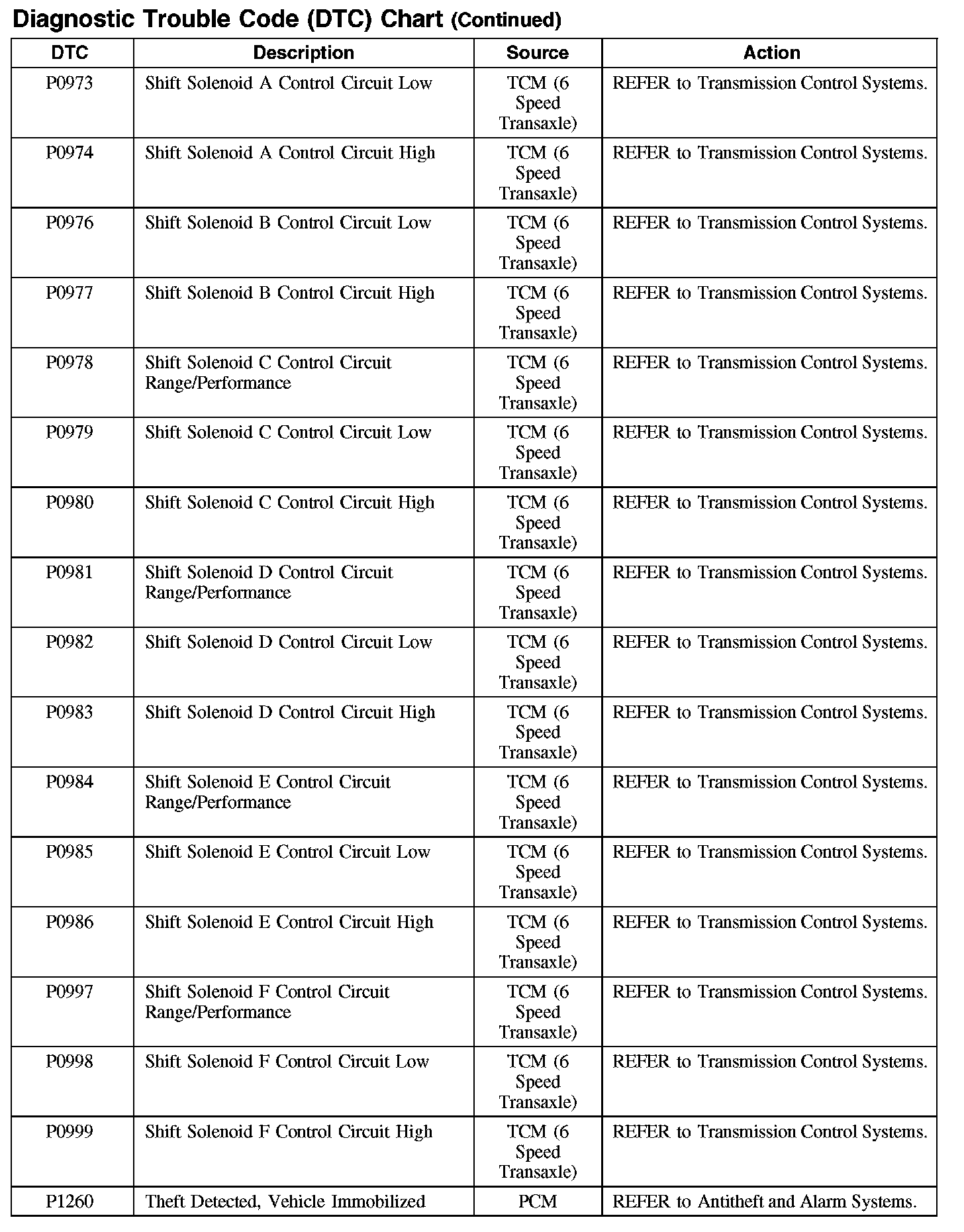 Diagnostic Trouble Code (DTC) Chart (Continued)

| DTC | Description | Source | Action |
|---|---|---|---|
| P0973 | Shift Solenoid A Control Circuit Low | TCM (6 Speed Transaxle) | REFER to Transmission Control Systems. |
| P0974 | Shift Solenoid A Control Circuit High | TCM (6 Speed Transaxle) | REFER to Transmission Control Systems. |
| P0976 | Shift Solenoid B Control Circuit Low | TCM (6 Speed Transaxle) | REFER to Transmission Control Systems. |
| P0977 | Shift Solenoid B Control Circuit High | TCM (6 Speed Transaxle) | REFER to Transmission Control Systems. |
| P0978 | Shift Solenoid C Control Circuit Range/Performance | TCM (6 Speed Transaxle) | REFER to Transmission Control Systems. |
| P0979 | Shift Solenoid C Control Circuit Low | TCM (6 Speed Transaxle) | REFER to Transmission Control Systems. |
| P0980 | Shift Solenoid C Control Circuit High | TCM (6 Speed Transaxle) | REFER to Transmission Control Systems. |
| P0981 | Shift Solenoid D Control Circuit Range/Performance | TCM (6 Speed Transaxle) | REFER to Transmission Control Systems. |
| P0982 | Shift Solenoid D Control Circuit Low | TCM (6 Speed Transaxle) | REFER to Transmission Control Systems. |
| P0983 | Shift Solenoid D Control Circuit High | TCM (6 Speed Transaxle) | REFER to Transmission Control Systems. |
| P0984 | Shift Solenoid E Control Circuit Range/Performance | TCM (6 Speed Transaxle) | REFER to Transmission Control Systems. |
| P0985 | Shift Solenoid E Control Circuit Low | TCM (6 Speed Transaxle) | REFER to Transmission Control Systems. |
| P0986 | Shift Solenoid E Control Circuit High | TCM (6 Speed Transaxle) | REFER to Transmission Control Systems. |
| P0997 | Shift Solenoid F Control Circuit Range/Performance | TCM (6 Speed Transaxle) | REFER to Transmission Control Systems. |
| P0998 | Shift Solenoid F Control Circuit Low | TCM (6 Speed Transaxle) | REFER to Transmission Control Systems. |
| P0999 | Shift Solenoid F Control Circuit High | TCM (6 Speed Transaxle) | REFER to Transmission Control Systems. |
| P1260 | Theft Detected, Vehicle Immobilized | PCM | REFER to Antitheft and Alarm Systems. |